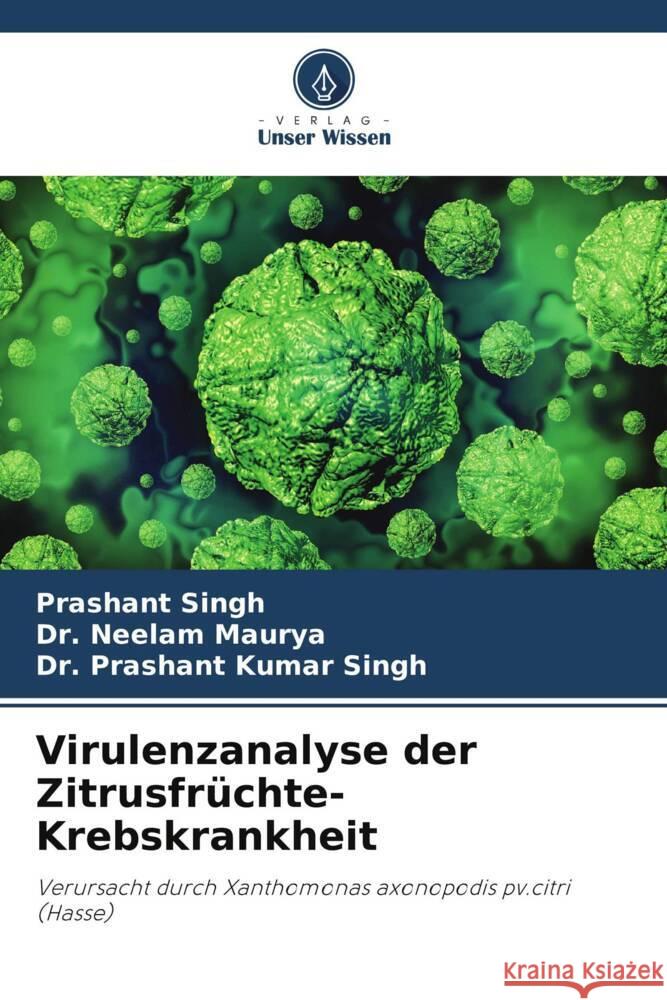 - VERLAG -
Unser Wissen

Prashant Singh
Dr. Neelam Maurya
Dr. Prashant Kumar Singh

Virulenzanalyse der Zitrusfrüchte-Krebskrankheit

Verursacht durch Xanthomonas axonopodis pv.citri (Hasse)